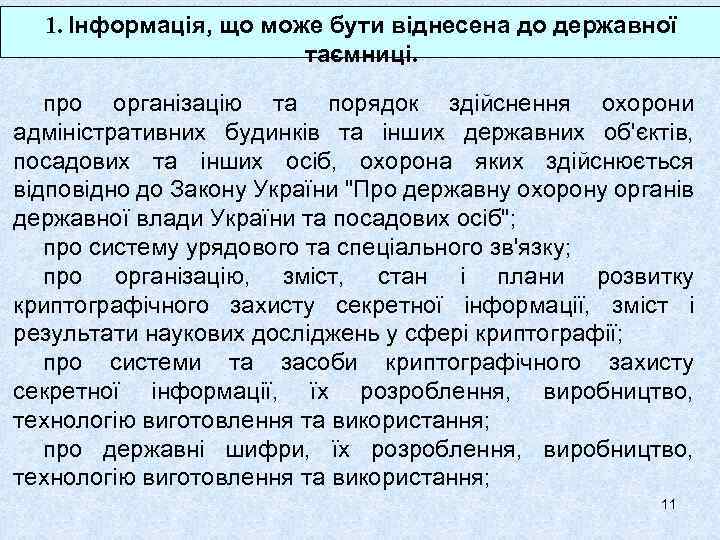 1. Інформація, що може бути віднесена до державної таємниці.

про організацію та порядок здійснення охорони адміністративних будинків та інших державних об'єктів, посадових та інших осіб, охорона яких здійснюється відповідно до Закону України "Про державну охорону органів державної влади України та посадових осіб";

про систему урядового та спеціального зв'язку;

про організацію, зміст, стан і плани розвитку криптографічного захисту секретної інформації, зміст і результати наукових досліджень у сфері криптографії;

про системи та засоби криптографічного захисту секретної інформації, їх розроблення, виробництво, технологію виготовлення та використання;

про державні шифри, їх розроблення, виробництво, технологію виготовлення та використання;

11